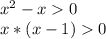 $x^2 - x > 0$
$x * (x - 1) > 0$